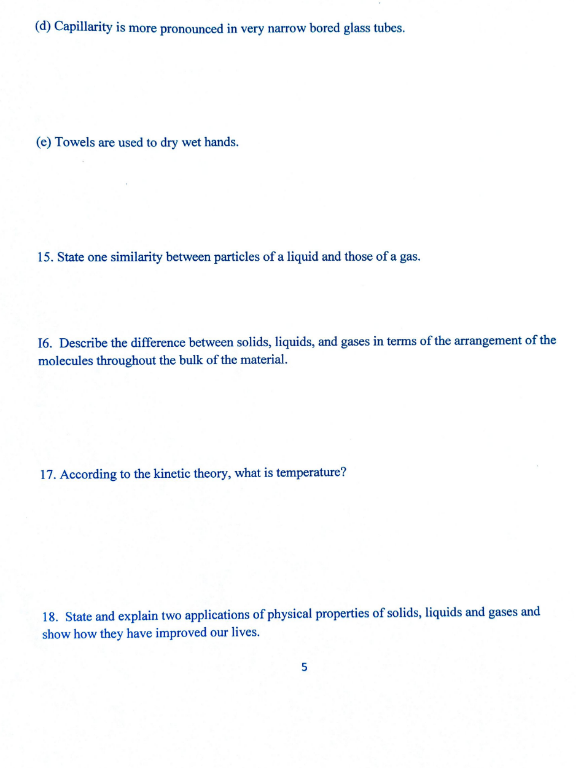 (d) Capillarity is more pronounced in very narrow bored glass tubes.

(e) Towels are used to dry wet hands.

15. State one similarity between particles of a liquid and those of a gas.

I6. Describe the difference between solids, liquids, and gases in terms of the arrangement of the molecules throughout the bulk of the material.

17. According to the kinetic theory, what is temperature?

18. State and explain two applications of physical properties of solids, liquids and gases and show how they have improved our lives.

5